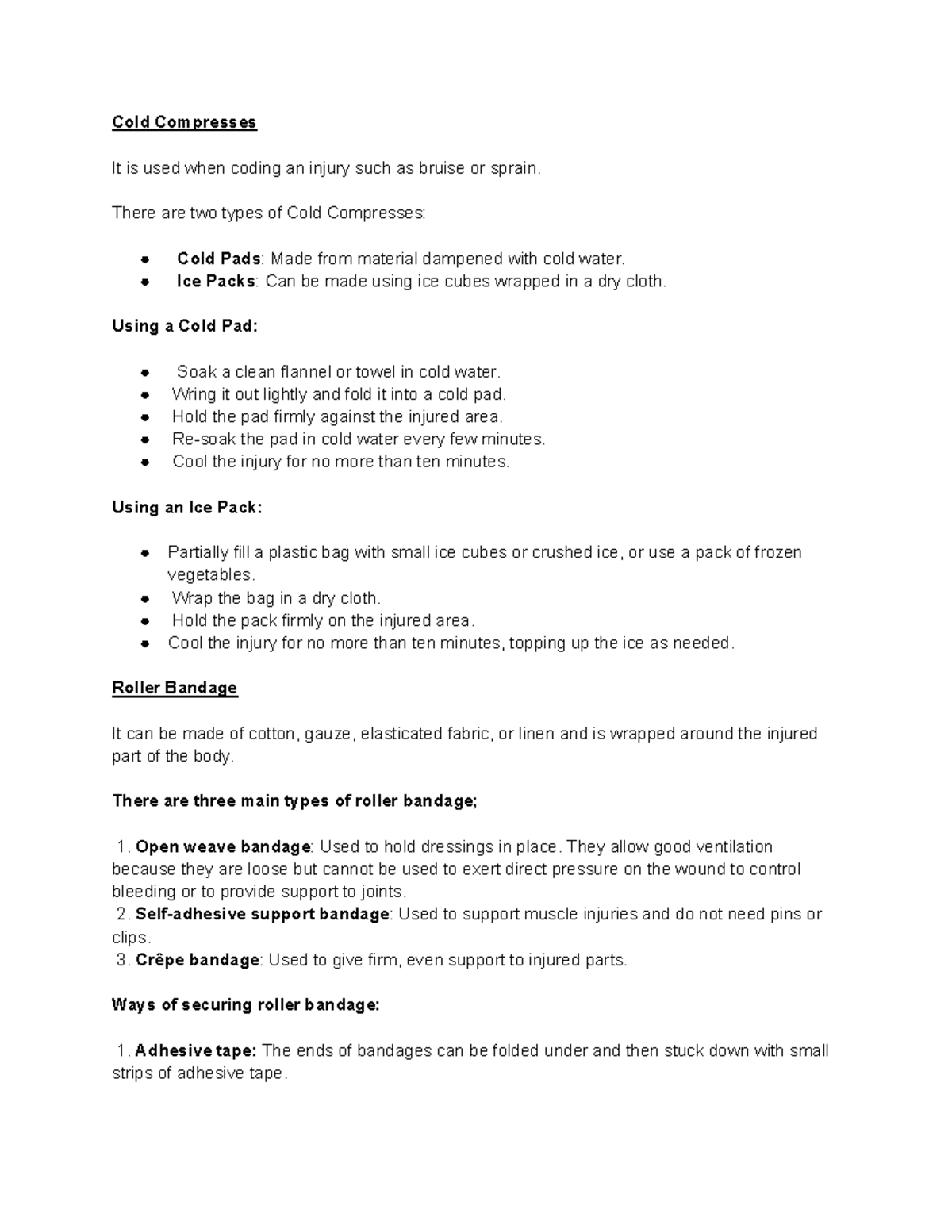 Cold Compresses

It is used when coding an injury such as bruise or sprain.

There are two types of Cold Compresses:

• Cold Pads: Made from material dampened with cold water.
• Ice Packs: Can be made using ice cubes wrapped in a dry cloth.

Using a Cold Pad:

• Soak a clean flannel or towel in cold water.
• Wring it out lightly and fold it into a cold pad.
• Hold the pad firmly against the injured area.
• Re-soak the pad in cold water every few minutes.
• Cool the injury for no more than ten minutes.

Using an Ice Pack:

• Partially fill a plastic bag with small ice cubes or crushed ice, or use a pack of frozen vegetables.
• Wrap the bag in a dry cloth.
• Hold the pack firmly on the injured area.
• Cool the injury for no more than ten minutes, topping up the ice as needed.

Roller Bandage

It can be made of cotton, gauze, elasticated fabric, or linen and is wrapped around the injured part of the body.

There are three main types of roller bandage;

1. Open weave bandage: Used to hold dressings in place. They allow good ventilation because they are loose but cannot be used to exert direct pressure on the wound to control bleeding or to provide support to joints.
2. Self-adhesive support bandage: Used to support muscle injuries and do not need pins or clips.
3. Crêpe bandage: Used to give firm, even support to injured parts.

Ways of securing roller bandage:

1. Adhesive tape: The ends of bandages can be folded under and then stuck down with small strips of adhesive tape.